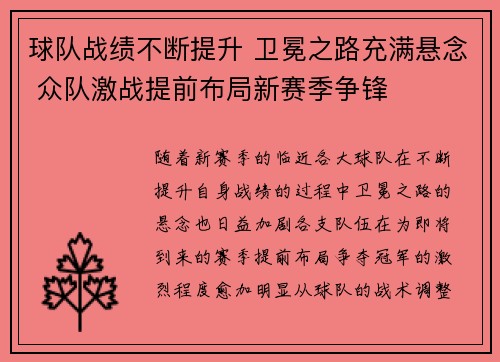 球队战绩不断提升 卫冕之路充满悬念 众队激战提前布局新赛季争锋

随着新赛季的临近各大球队在不断提升自身战绩的过程中卫冕之路的悬念也日益加剧各支队伍在为即将到来的赛季提前布局争夺冠军的激烈程度愈加明显从球队的战术调整